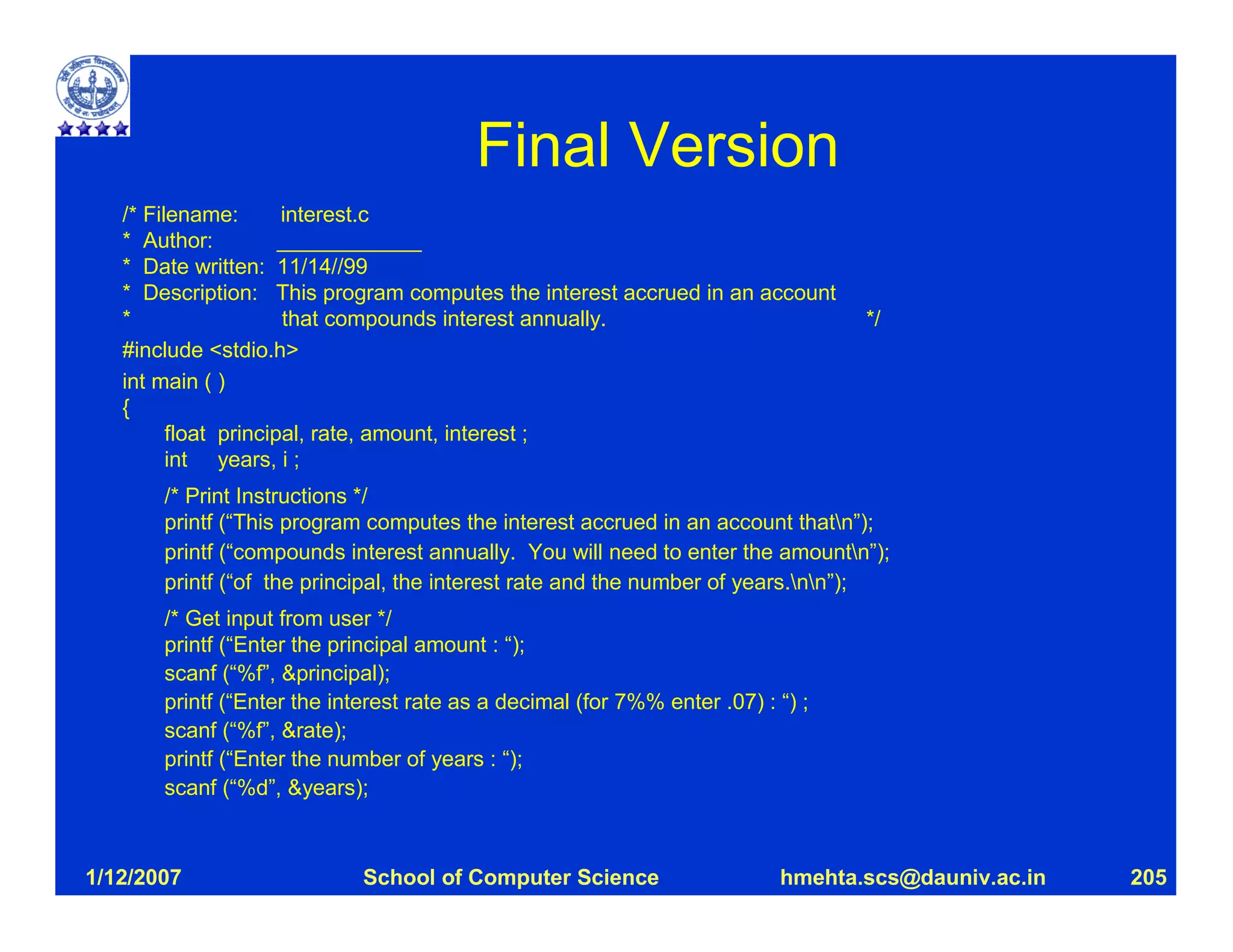 Final Version

/* Filename: interest.c
* Author: ____________
* Date written: 11/14//99
* Description: This program computes the interest accrued in an account
* that compounds interest annually. */

#include <stdio.h>

int main ( )
{
float principal, rate, amount, interest ;
int years, i ;

/* Print Instructions */
printf (“This program computes the interest accrued in an account that\n”);
printf (“compounds interest annually. You will need to enter the amount\n”);
printf (“of the principal, the interest rate and the number of years.\n\n”);

/* Get input from user */
printf (“Enter the principal amount : “);
scanf (“%f”, &principal);
printf (“Enter the interest rate as a decimal (for 7%% enter .07) : “) ;
scanf (“%f”, &rate);
printf (“Enter the number of years : “);
scanf (“%d”, &years);

1/12/2007 School of Computer Science hmehta.scs@dauniv.ac.in 205